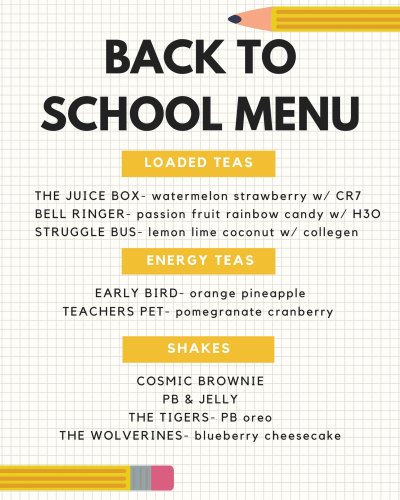 BACK TO SCHOOL MENU

LOADED TEAS

THE JUICE BOX- watermelon strawberry w/ CR7
BELL RINGER- passion fruit rainbow candy w/ H3O
STRUGGLE BUS- lemon lime coconut w/ collegen

ENERGY TEAS

EARLY BIRD- orange pineapple
TEACHERS PET- pomegranate cranberry

SHAKES

COSMIC BROWNIE
PB & JELLY
THE TIGERS- PB oreo
THE WOLVERINES- blueberry cheesecake